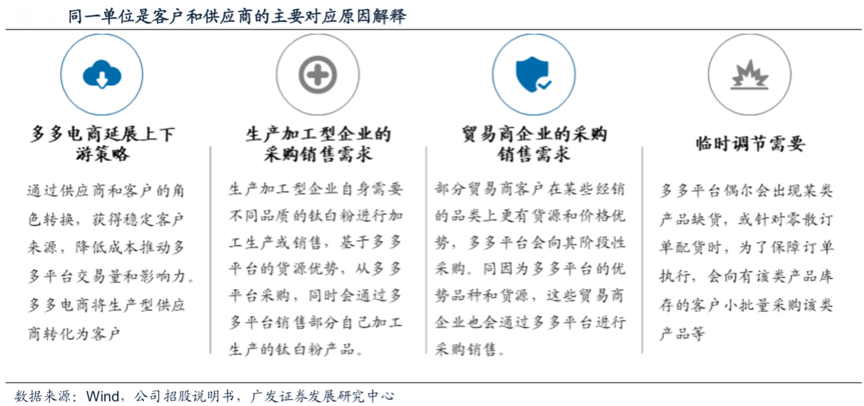 同一单位是客户和供应商的主要对应原因解释

多多电商延展上下游策略

通过供应商和客户的角色转换，获得稳定客户来源，降低成本推动多多平台交易量和影响力。多多电商将生产型供应商转化为客户

生产加工型企业的采购销售需求

生产加工型企业自身需要不同品质的钛白粉进行加工生产或销售，基于多多平台的货源优势，从多多平台采购，同时会通过多多平台销售部分自己加工生产的钛白粉产品。

贸易商企业的采购销售需求

部分贸易商客户在某些经销的品类上更有货源和价格优势，多多平台会向其阶段性采购。同因为多多平台的优势品种和货源，这些贸易商企业也会通过多多平台进行采购销售。

临时调节需要

多多平台偶尔会出现某类产品缺货，或针对零散订单配货时，为了保障订单执行，会向有该类产品库存的客户小批量采购该类产品等

数据来源：Wind，公司招股说明书，广发证券发展研究中心